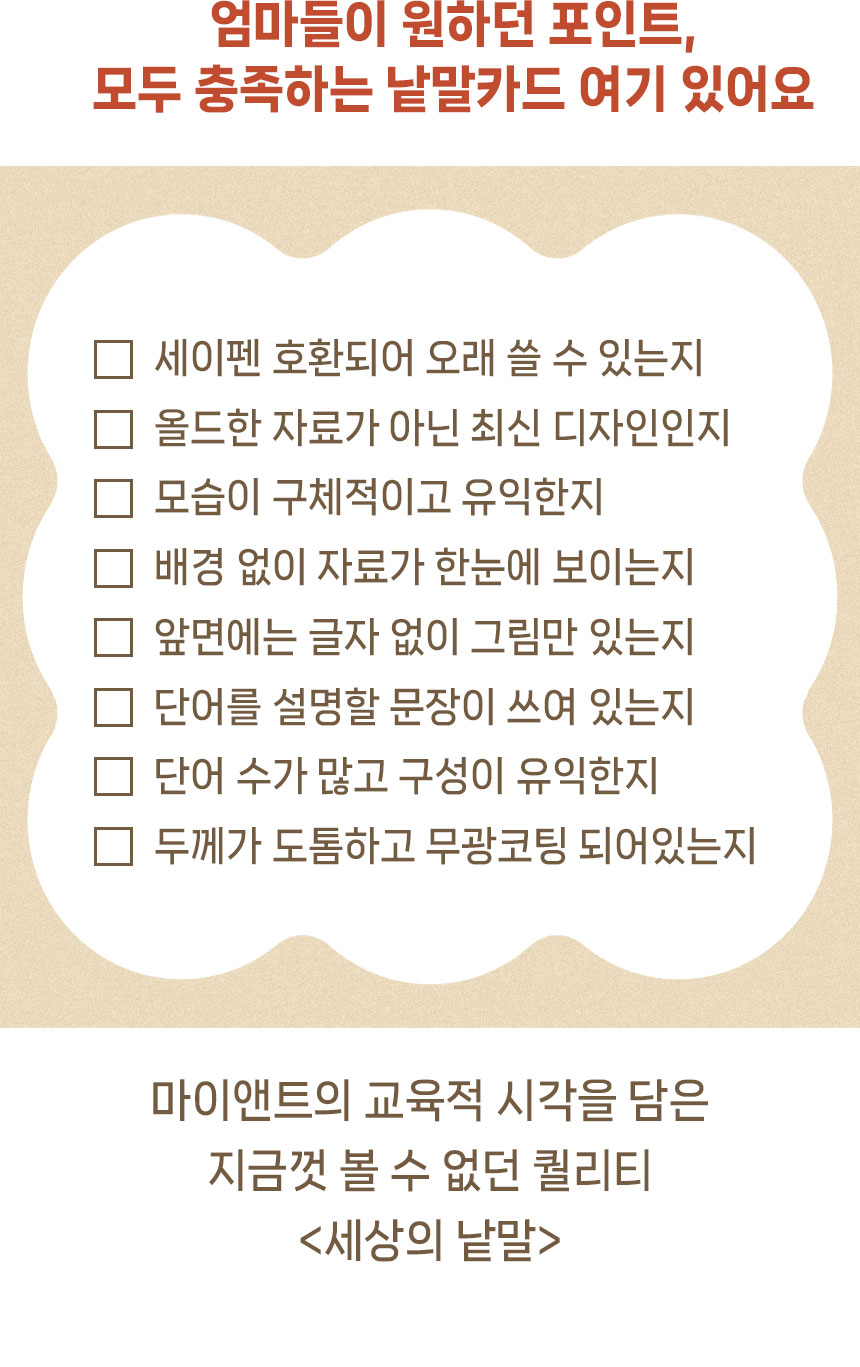 엄마들이 원하던 포인트,
모두 충족하는 낱말카드 여기 있어요

☐ 세이펜 호환되어 오래 쓸 수 있는지
☐ 올드한 자료가 아닌 최신 디자인인지
☐ 모습이 구체적이고 유익한지
☐ 배경 없이 자료가 한눈에 보이는지
☐ 앞면에는 글자 없이 그림만 있는지
☐ 단어를 설명할 문장이 쓰여 있는지
☐ 단어 수가 많고 구성이 유익한지
☐ 두께가 도톰하고 무광코팅 되어있는지

마이앤트의 교육적 시각을 담은
지금껏 볼 수 없던 퀄리티
<세상의 낱말>